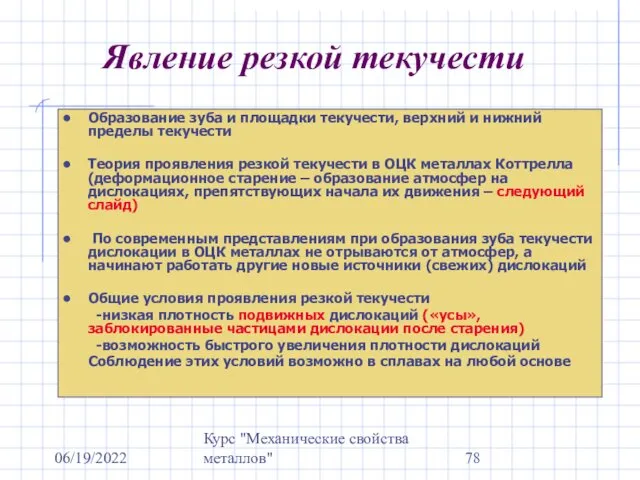 Явление резкой текучести

• Образование зуба и площадки текучести, верхний и нижний пределы текучести

• Теория проявления резкой текучести в ОЦК металлах Коттрелла (деформационное старение – образование атмосфер на дислокациях, препятствующих начала их движения – следующий слайд)

• По современным представлениям при образования зуба текучести дислокации в ОЦК металлах не отрываются от атмосфер, а начинают работать другие новые источники (свежих) дислокаций

• Общие условия проявления резкой текучести
-низкая плотность подвижных дислокаций («усы», заблокированные частицами дислокации после старения)
-возможность быстрого увеличения плотности дислокаций
Соблюдение этих условий возможно в сплавах на любой основе

06/19/2022

Курс "Механические свойства металлов"

78